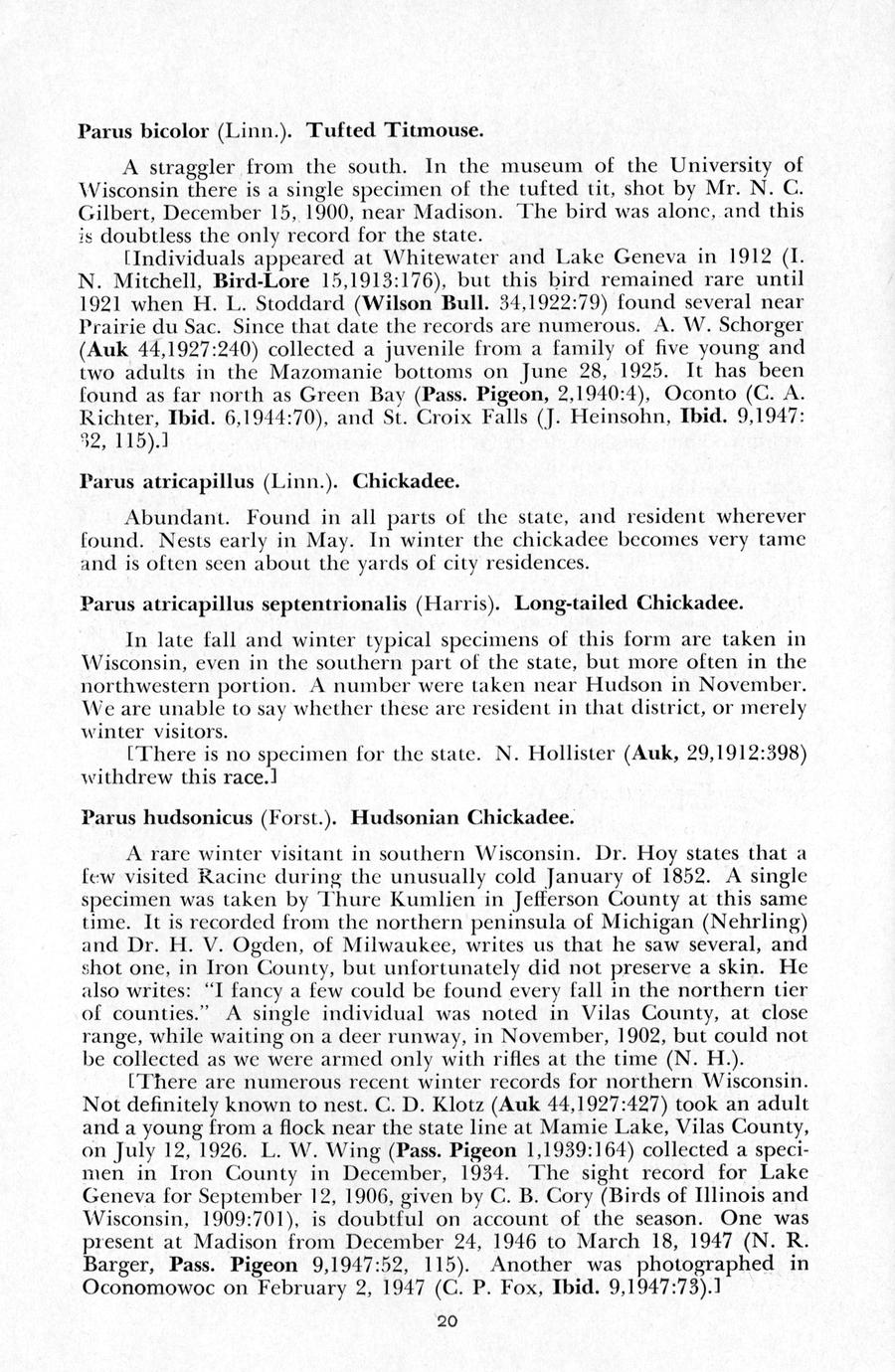 Parus bicolor (Linn.). Tufted Titmouse.

A straggler from the south. In the museum of the University of Wisconsin there is a single specimen of the tufted tit, shot by Mr. N. C. Gilbert, December 15, 1900, near Madison. The bird was alone, and this is doubtless the only record for the state.

[Individuals appeared at Whitewater and Lake Geneva in 1912 (I. N. Mitchell, Bird-Lore 15,1913:176), but this bird remained rare until 1921 when H. L. Stoddard (Wilson Bull. 34,1922:79) found several near Prairie du Sac. Since that date the records are numerous. A. W. Schorger (Auk 44,1927:240) collected a juvenile from a family of five young and two adults in the Mazomanie bottoms on June 28, 1925. It has been found as far north as Green Bay (Pass. Pigeon, 2,1940:4), Oconto (C. A. Richter, Ibid. 6,1944:70), and St. Croix Falls (J. Heinsohn, Ibid. 9,1947: 32, 115).]

Parus atricapillus (Linn.). Chickadee.

Abundant. Found in all parts of the state, and resident wherever found. Nests early in May. In winter the chickadee becomes very tame and is often seen about the yards of city residences.

Parus atricapillus septentrionalis (Harris). Long-tailed Chickadee.

In late fall and winter typical specimens of this form are taken in Wisconsin, even in the southern part of the state, but more often in the northwestern portion. A number were taken near Hudson in November. We are unable to say whether these are resident in that district, or merely winter visitors.

[There is no specimen for the state. N. Hollister (Auk, 29,1912:398) withdrew this race.]

Parus hudsonicus (Forst.). Hudsonian Chickadee.

A rare winter visitant in southern Wisconsin. Dr. Hoy states that a few visited Racine during the unusually cold January of 1852. A single specimen was taken by Thure Kumlien in Jefferson County at this same time. It is recorded from the northern peninsula of Michigan (Nehrling) and Dr. H. V. Ogden, of Milwaukee, writes us that he saw several, and shot one, in Iron County, but unfortunately did not preserve a skin. He also writes: "I fancy a few could be found every fall in the northern tier of counties." A single individual was noted in Vilas County, at close range, while waiting on a deer runway, in November, 1902, but could not be collected as we were armed only with rifles at the time (N. H.).

[There are numerous recent winter records for northern Wisconsin. Not definitely known to nest. C. D. Klotz (Auk 44,1927:427) took an adult and a young from a flock near the state line at Mamie Lake, Vilas County, on July 12, 1926. L. W. Wing (Pass. Pigeon 1,1939:164) collected a specimen in Iron County in December, 1934. The sight record for Lake Geneva for September 12, 1906, given by C. B. Cory (Birds of Illinois and Wisconsin, 1909:701), is doubtful on account of the season. One was present at Madison from December 24, 1946 to March 18, 1947 (N. R. Barger, Pass. Pigeon 9,1947:52, 115). Another was photographed in Oconomowoc on February 2, 1947 (C. P. Fox, Ibid. 9,1947:73).]

20